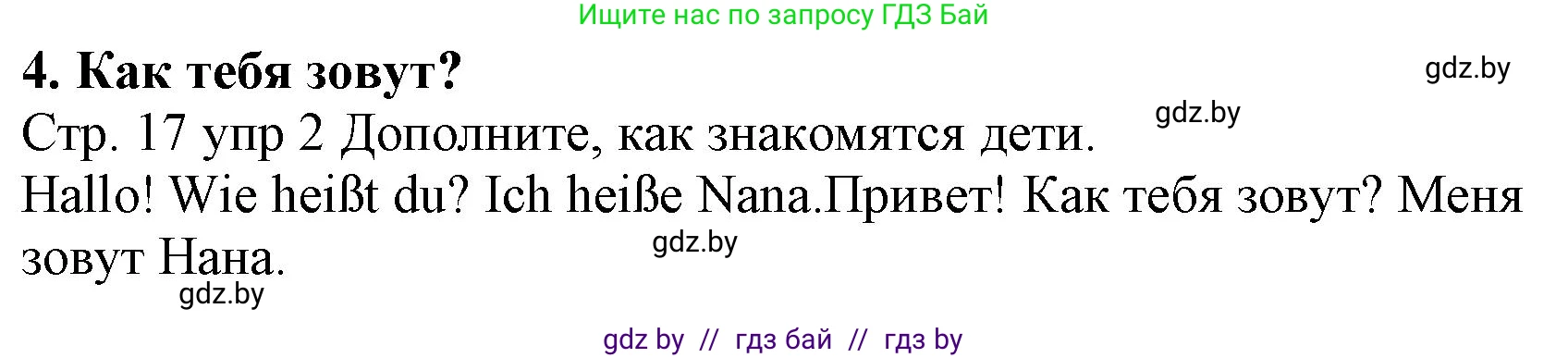 Ищите нас по запросу ГДЗ Бай

4. Как тебя зовут?

gdz.by

gdz.by

Стр. 17 упр 2 Дополните, как знакомятся дети.
Hallo! Wie heißt du? Ich heiße Nana.Привет! Как тебя зовут? Меня зовут Нана.

gdz.by

gdz.by

gdz by // гдз бай // гдз by